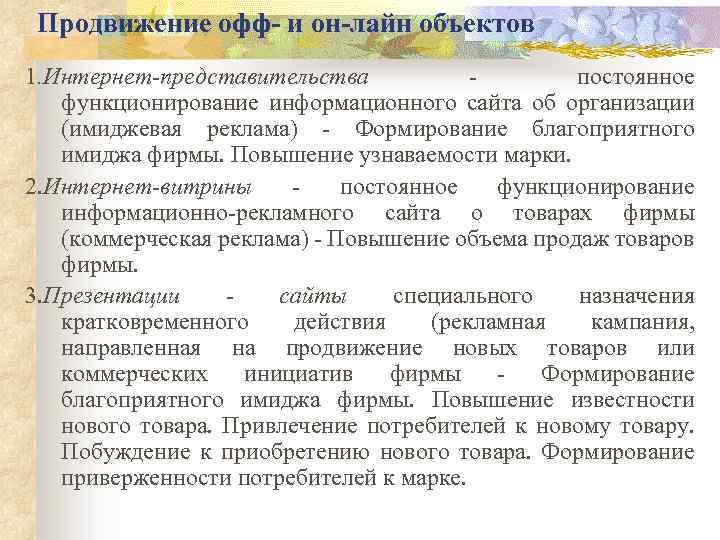 Продвижение офф- и он-лайн объектов

1.Интернет-представительства - постоянное функционирование информационного сайта об организации (имиджевая реклама) - Формирование благоприятного имиджа фирмы. Повышение узнаваемости марки.

2.Интернет-витрины - постоянное функционирование информационно-рекламного сайта о товарах фирмы (коммерческая реклама) - Повышение объема продаж товаров фирмы.

3.Презентации - сайты специального назначения кратковременного действия (рекламная кампания, направленная на продвижение новых товаров или коммерческих инициатив фирмы - Формирование благоприятного имиджа фирмы. Повышение известности нового товара. Привлечение потребителей к новому товару. Побуждение к приобретению нового товара. Формирование приверженности потребителей к марке.